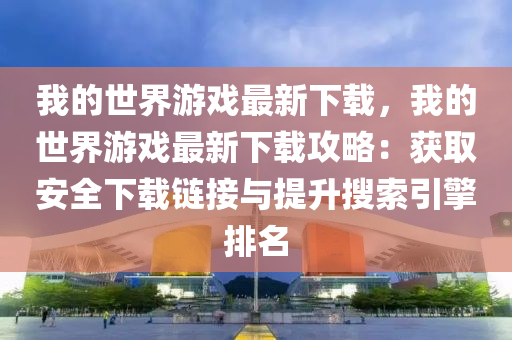 我的世界游戏最新下载，我的世界游戏最新下载攻略：获取安全下载链接与提升搜索引擎排名